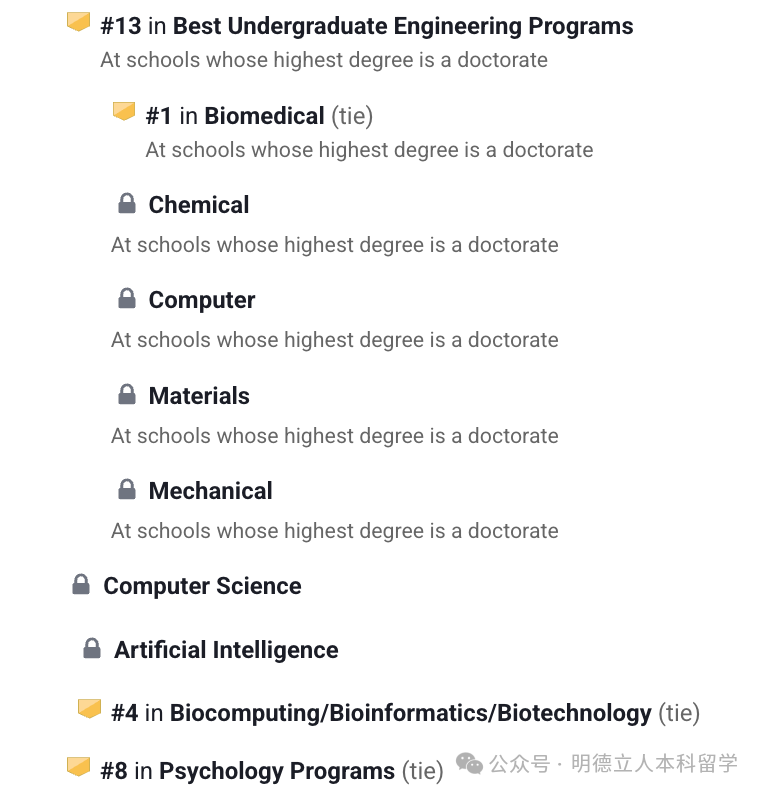 #13 in Best Undergraduate Engineering Programs
At schools whose highest degree is a doctorate

#1 in Biomedical (tie)
At schools whose highest degree is a doctorate

Chemical
At schools whose highest degree is a doctorate

Computer
At schools whose highest degree is a doctorate

Materials
At schools whose highest degree is a doctorate

Mechanical
At schools whose highest degree is a doctorate

Computer Science

Artificial Intelligence

#4 in Biocomputing/Bioinformatics/Biotechnology (tie)

#8 in Psychology Programs (tie)

公众号 · 明德立人本科留学